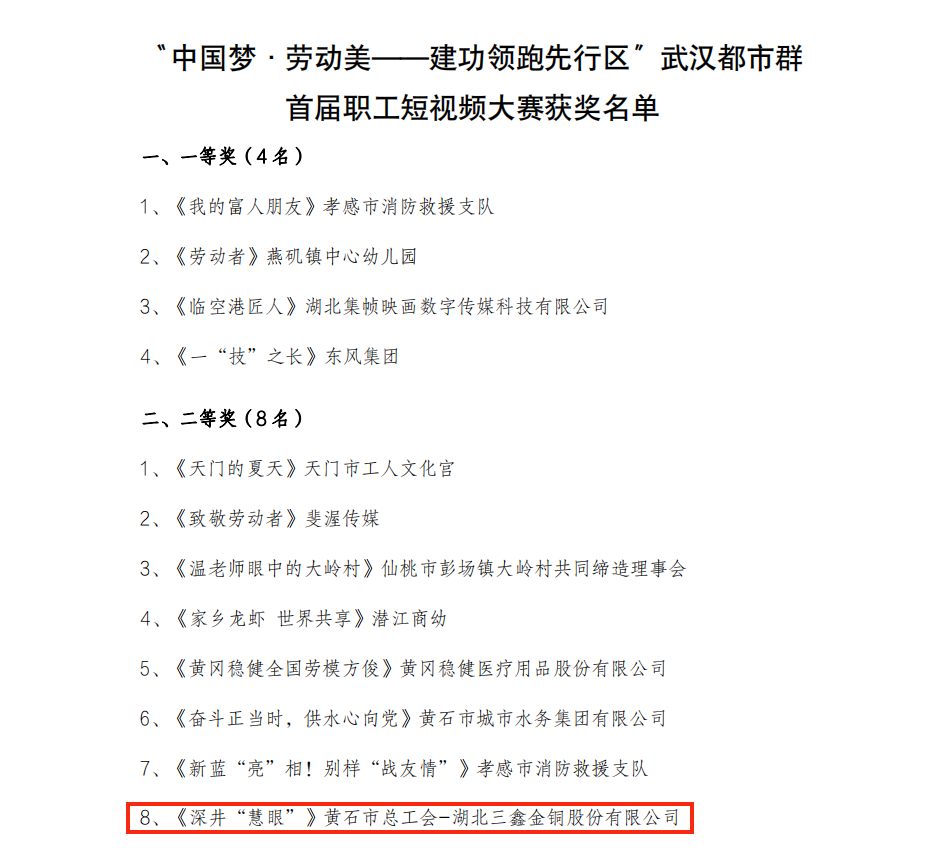 “中国梦·劳动美——建功领跑先行区”武汉都市群首届职工短视频大赛获奖名单

一、一等奖（4名）

1、《我的富人朋友》孝感市消防救援支队

2、《劳动者》燕矶镇中心幼儿园

3、《临空港匠人》湖北集帧映画数字传媒科技有限公司

4、《一“技”之长》东风集团

二、二等奖（8名）

1、《天门的夏天》天门市工人文化宫

2、《致敬劳动者》斐渥传媒

3、《温老师眼中的大岭村》仙桃市彭场镇大岭村共同缔造理事会

4、《家乡龙虾 世界共享》潜江商幼

5、《黄冈稳健全国劳模方俊》黄冈稳健医疗用品股份有限公司

6、《奋斗正当时，供水心向党》黄石市城市水务集团有限公司

7、《新蓝“亮”相！别样“战友情”》孝感市消防救援支队

8、《深井“慧眼”》黄石市总工会-湖北三鑫金铜股份有限公司